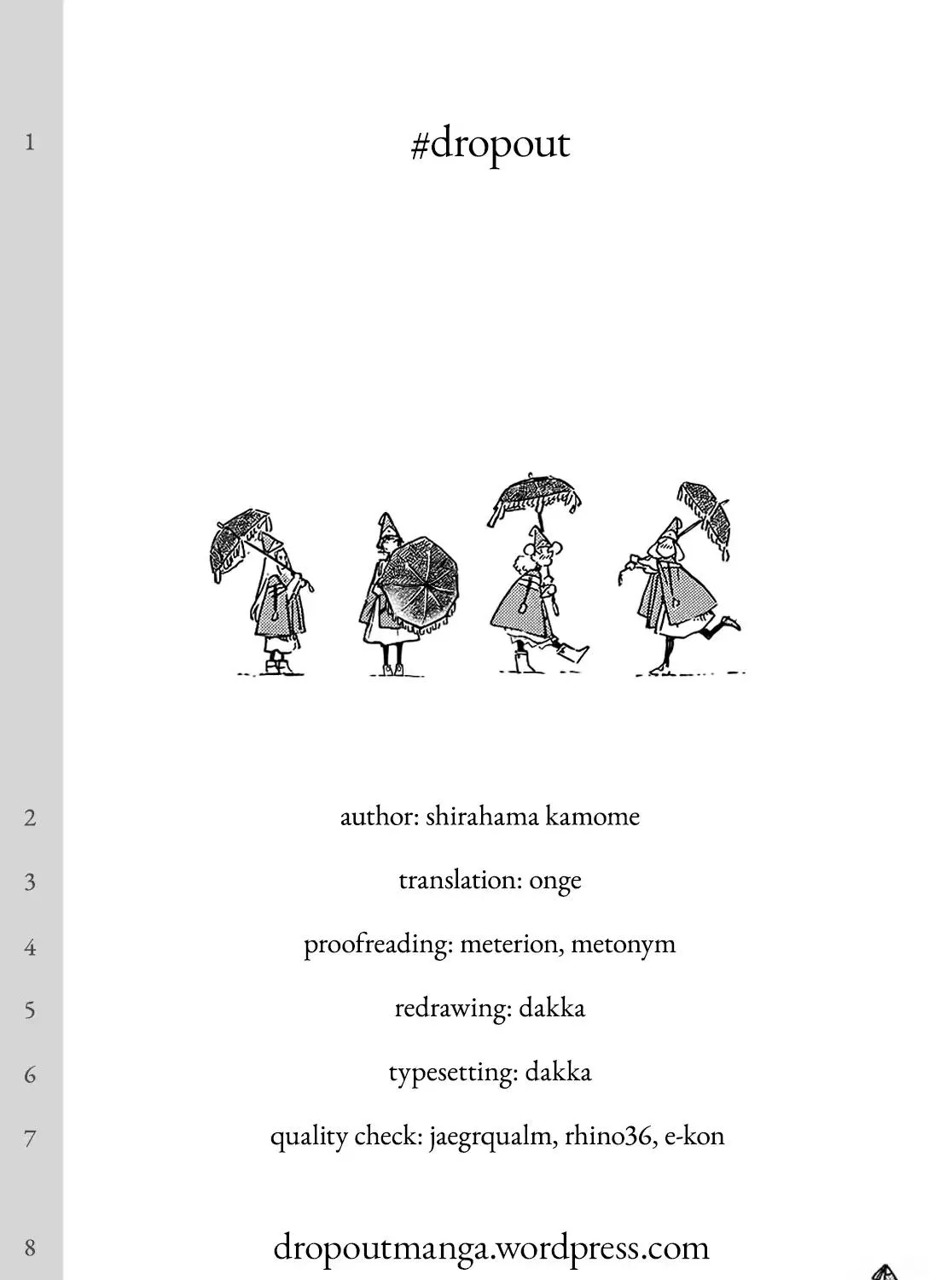 1

#dropout

2

author: shirahama kamome

3

translation: onge

4

proofreading: meterion, metonym

5

redrawing: dakka

6

typesetting: dakka

7

quality check: jaegrqualm, rhino36, e-kon

8

dropoutmanga.wordpress.com